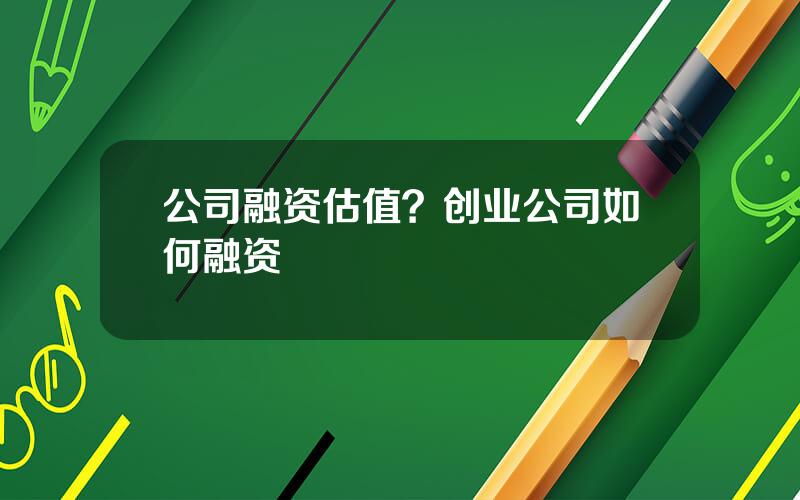 公司融资估值？创业公司如何融资